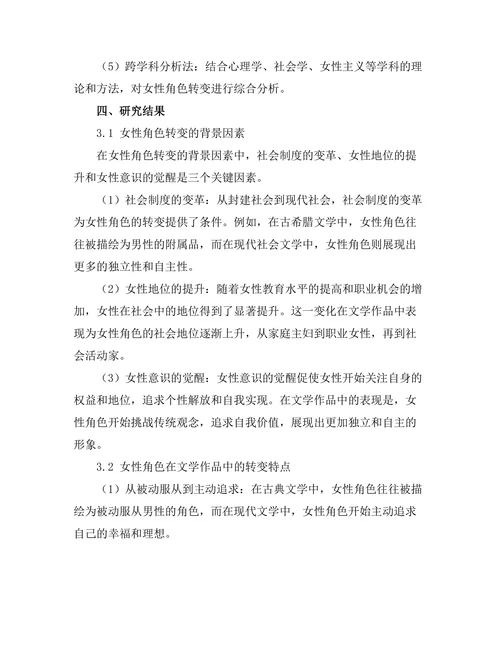 （5）跨学科分析法：结合心理学、社会学、女性主义等学科的理论和方法，对女性角色转变进行综合分析。

四、研究结果

3.1 女性角色转变的背景因素

在女性角色转变的背景因素中，社会制度的变革、女性地位的提升和女性意识的觉醒是三个关键因素。

（1）社会制度的变革：从封建社会到现代社会，社会制度的变革为女性角色的转变提供了条件。例如，在古希腊文学中，女性角色往往被描绘为男性的附属品，而在现代社会文学中，女性角色则展现出更多的独立性和自主性。

（2）女性地位的提升：随着女性教育水平的提高和职业机会的增加，女性在社会中的地位得到了显著提升。这一变化在文学作品中表现为女性角色的社会地位逐渐上升，从家庭主妇到职业女性，再到社会活动家。

（3）女性意识的觉醒：女性意识的觉醒促使女性开始关注自身的权益和地位，追求个性解放和自我实现。在文学作品中的表现是，女性角色开始挑战传统观念，追求自我价值，展现出更加独立和自主的形象。

3.2 女性角色在文学作品中的转变特点

（1）从被动服从到主动追求：在古典文学中，女性角色往往被描绘为被动服从男性的角色，而在现代文学中，女性角色开始主动追求自己的幸福和理想。